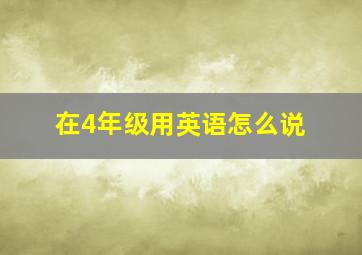 在4年级用英语怎么说